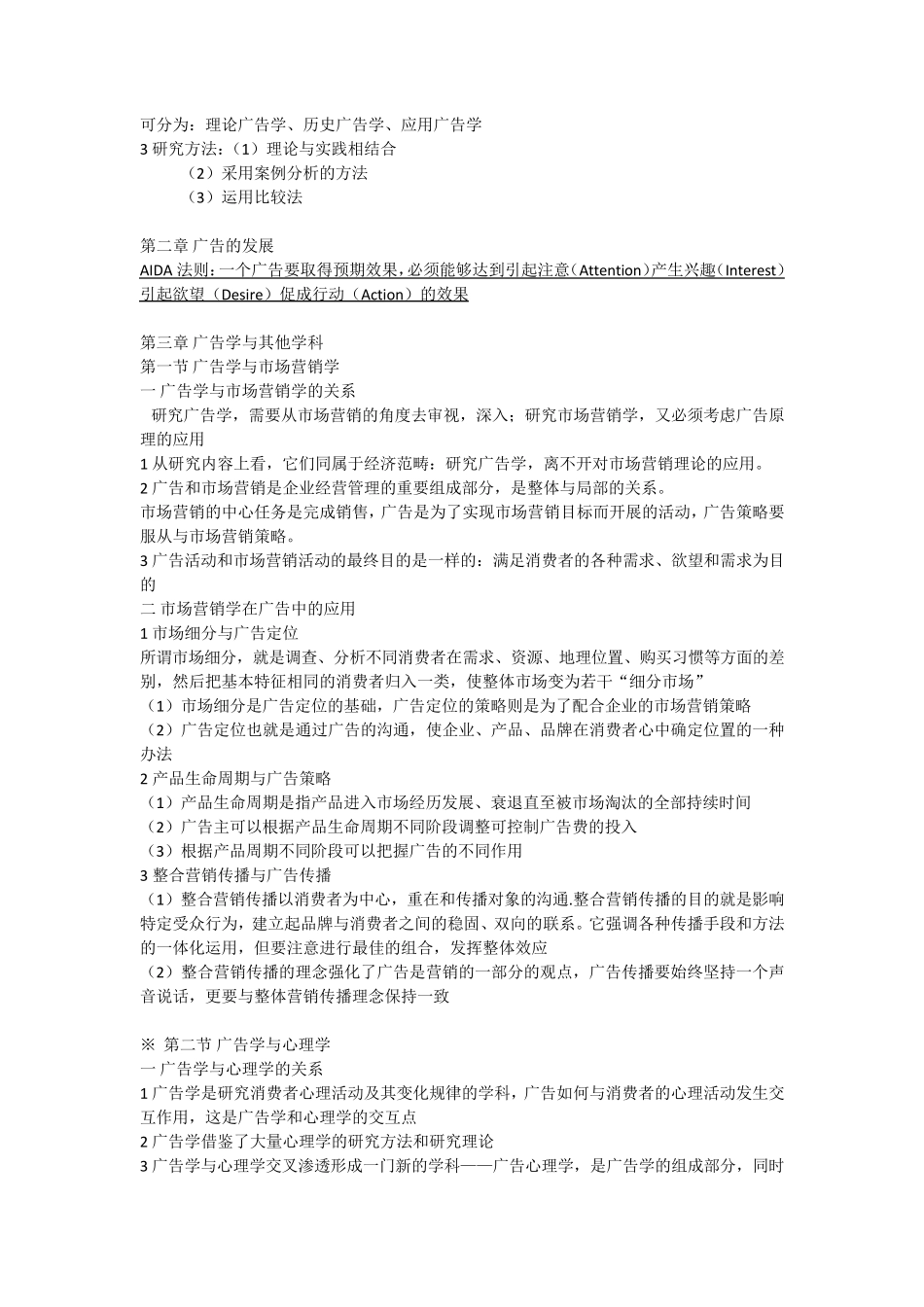 可分为：理论广告学、历史广告学、应用广告学
3 研究方法：（1）理论与实践相结合
（2）采用案例分析的方法
（3）运用比较法

第二章 广告的发展
AIDA 法则：一个广告要取得预期效果，必须能够达到引起注意（Attention）产生兴趣（Interest）引起欲望（Desire）促成行动（Action）的效果

第三章 广告学与其他学科
第一节 广告学与市场营销学
一 广告学与市场营销学的关系
研究广告学，需要从市场营销的角度去审视，深入；研究市场营销学，又必须考虑广告原理的应用
1 从研究内容上看，它们同属于经济范畴：研究广告学，离不开对市场营销理论的应用。
2 广告和市场营销是企业经营管理的重要组成部分，是整体与局部的关系。
市场营销的中心任务是完成销售，广告是为了实现市场营销目标而开展的活动，广告策略要服从与市场营销策略。
3 广告活动和市场营销活动的最终目的是一样的：满足消费者的各种需求、欲望和需求为目的
二 市场营销学在广告中的应用
1 市场细分与广告定位
所谓市场细分，就是调查、分析不同消费者在需求、资源、地理位置、购买习惯等方面的差别，然后把基本特征相同的消费者归入一类，使整体市场变为若干“细分市场”
（1）市场细分是广告定位的基础，广告定位的策略则是为了配合企业的市场营销策略
（2）广告定位也就是通过广告的沟通，使企业、产品、品牌在消费者心中确定位置的一种办法
2 产品生命周期与广告策略
（1）产品生命周期是指产品进入市场经历发展、衰退直至被市场淘汰的全部持续时间
（2）广告主可以根据产品生命周期不同阶段调整可控制广告费的投入
（3）根据产品周期不同阶段可以把握广告的不同作用
3 整合营销传播与广告传播
（1）整合营销传播以消费者为中心，重在和传播对象的沟通.整合营销传播的目的就是影响特定受众行为，建立起品牌与消费者之间的稳固、双向的联系。它强调各种传播手段和方法的一体化运用，但要注意进行最佳的组合，发挥整体效应
（2）整合营销传播的理念强化了广告是营销的一部分的观点，广告传播要始终坚持一个声音说话，更要与整体营销传播理念保持一致

※ 第二节 广告学与心理学
一 广告学与心理学的关系
1 广告学是研究消费者心理活动及其变化规律的学科，广告如何与消费者的心理活动发生交互作用，这是广告学和心理学的交互点
2 广告学借鉴了大量心理学的研究方法和研究理论
3 广告学与心理学交叉渗透形成一门新的学科——广告心理学，是广告学的组成部分，同时